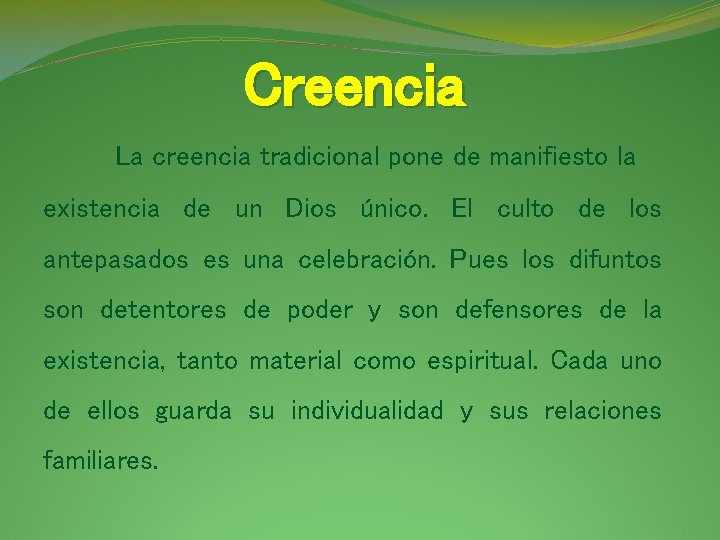 Creencia

La creencia tradicional pone de manifiesto la existencia de un Dios único. El culto de los antepasados es una celebración. Pues los difuntos son detentores de poder y son defensores de la existencia, tanto material como espiritual. Cada uno de ellos guarda su individualidad y sus relaciones familiares.